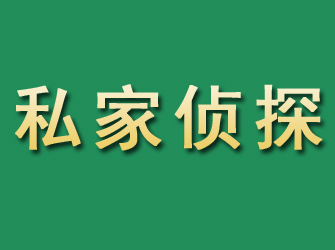 私家侦探